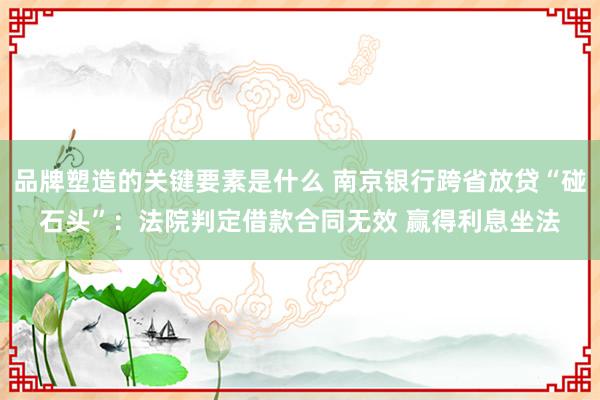 品牌塑造的关键要素是什么 南京银行跨省放贷“碰石头”：法院判定借款合同无效 赢得利息坐法